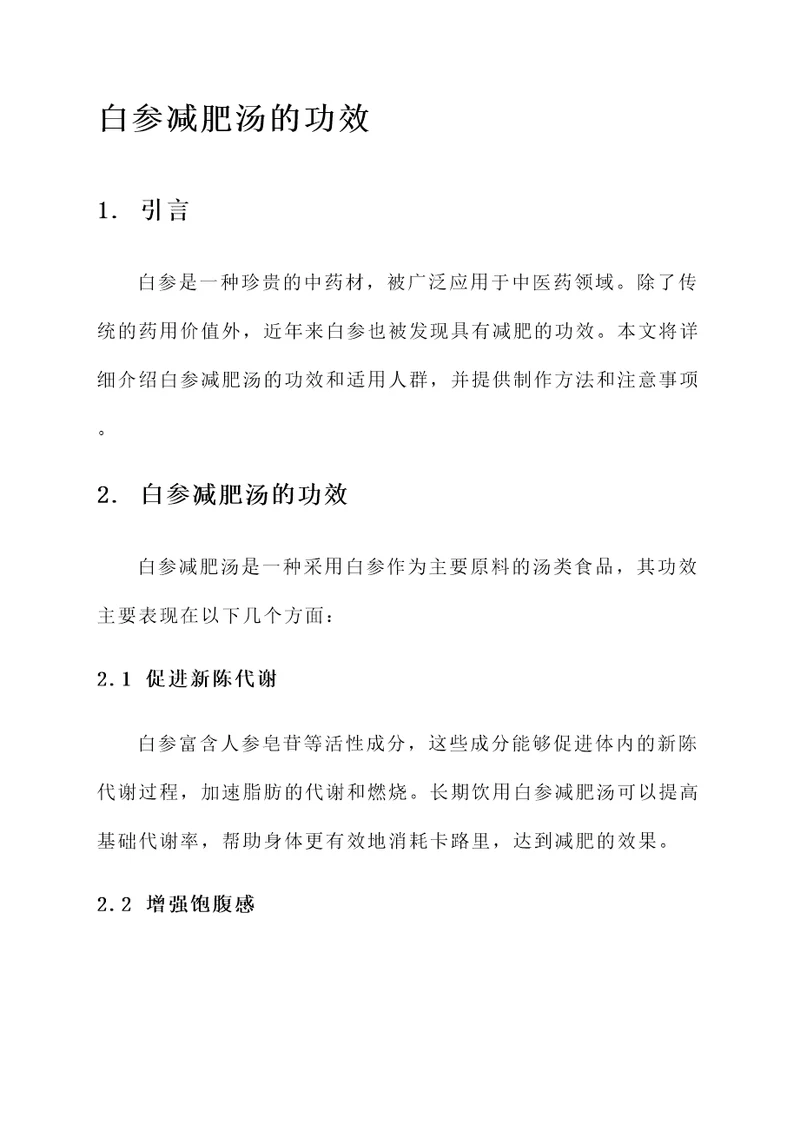 白参减肥汤的功效

1. 引言

白参是一种珍贵的中药材，被广泛应用于中医药领域。除了传统的药用价值外，近年来白参也被发现具有减肥的功效。本文将详细介绍白参减肥汤的功效和适用人群，并提供制作方法和注意事项。

2. 白参减肥汤的功效

白参减肥汤是一种采用白参作为主要原料的汤类食品，其功效主要表现在以下几个方面：

2.1 促进新陈代谢

白参富含人参皂苷等活性成分，这些成分能够促进体内的新陈代谢过程，加速脂肪的代谢和燃烧。长期饮用白参减肥汤可以提高基础代谢率，帮助身体更有效地消耗卡路里，达到减肥的效果。

2.2 增强饱腹感